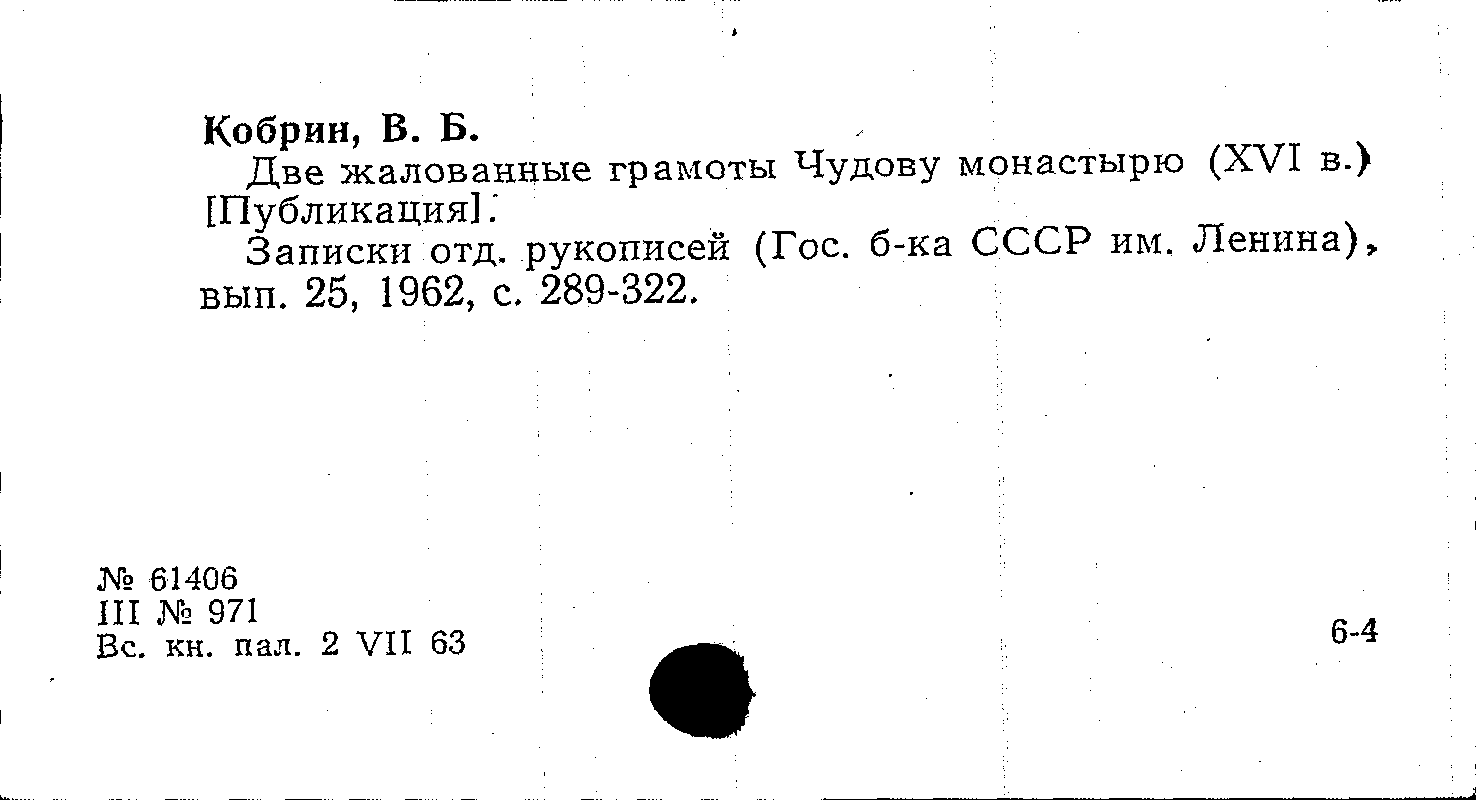 Кобрин, В. Б.

Две жалованные грамоты Чудову монастырю (XVI в.) [Публикация].

Записки отд. рукописей (Гос. б-ка СССР им. Ленина), вып. 25, 1962, с. 289-322.

№ 61406
III № 971
Вс. кн. пал. 2 VII 63

6-4